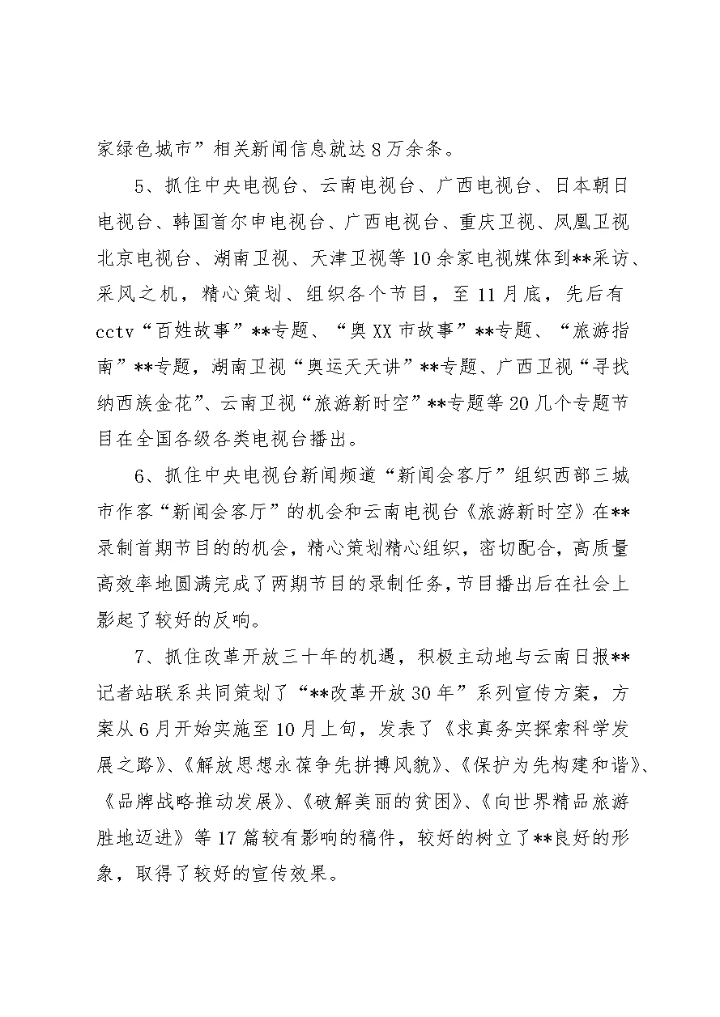 家绿色城市”相关新闻信息就达8万余条。

5、抓住中央电视台、云南电视台、广西电视台、日本朝日电视台、韩国首尔申电视台、广西电视台、重庆卫视、凤凰卫视北京电视台、湖南卫视、天津卫视等10余家电视媒体到**采访、采风之机，精心策划、组织各个节目，至11月底，先后有cctv“百姓故事”**专题、“奥XX市故事”**专题、“旅游指南”**专题，湖南卫视“奥运天天讲”**专题、广西卫视“寻找纳西族金花”、云南卫视“旅游新时空”**专题等20几个专题节目在全国各级各类电视台播出。

6、抓住中央电视台新闻频道“新闻会客厅”组织西部三城市作客“新闻会客厅”的机会和云南电视台《旅游新时空》在**录制首期节目的的机会，精心策划精心组织，密切配合，高质量高效率地圆满完成了两期节目的录制任务，节目播出后在社会上影起了较好的反响。

7、抓住改革开放三十年的机遇，积极主动地与云南日报**记者站联系共同策划了“**改革开放30年”系列宣传方案，方案从6月开始实施至10月上旬，发表了《求真务实探索科学发展之路》、《解放思想永葆争先拼搏风貌》、《保护为先构建和谐》、《品牌战略推动发展》、《破解美丽的贫困》、《向世界精品旅游胜地迈进》等17篇较有影响的稿件，较好的树立了**良好的形象，取得了较好的宣传效果。